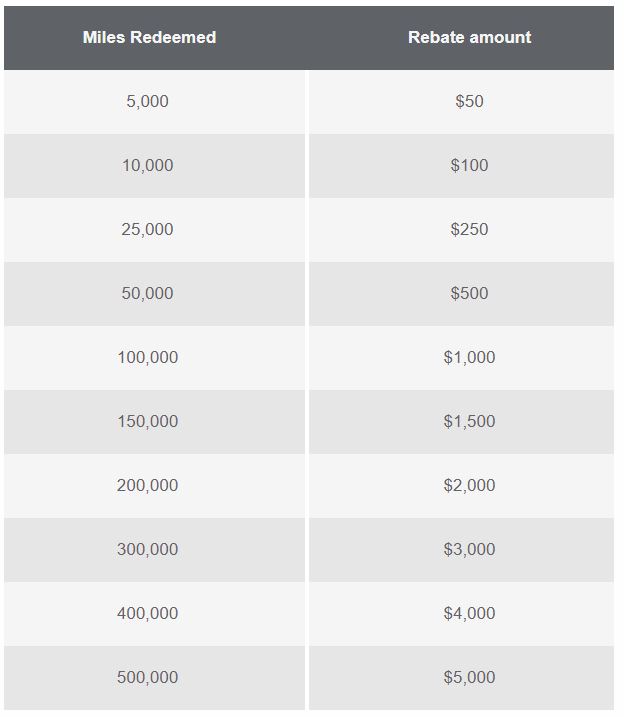 | Miles Redeemed | Rebate amount |
|---|---|
| 5,000 | \$50 |
| 10,000 | \$100 |
| 25,000 | \$250 |
| 50,000 | \$500 |
| 100,000 | \$1,000 |
| 150,000 | \$1,500 |
| 200,000 | \$2,000 |
| 300,000 | \$3,000 |
| 400,000 | \$4,000 |
| 500,000 | \$5,000 |